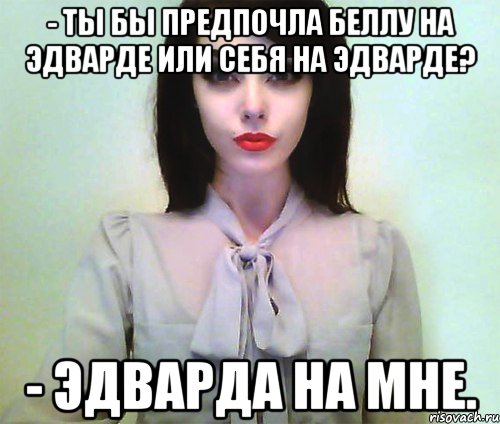 - ТЫ БЫ ПРЕДПОЧЛА БЕЛЛУ НА ЭДВАРДЕ ИЛИ СЕБЯ НА ЭДВАРДЕ?

- ЭДВАРДА НА МНЕ.

risovach.ru